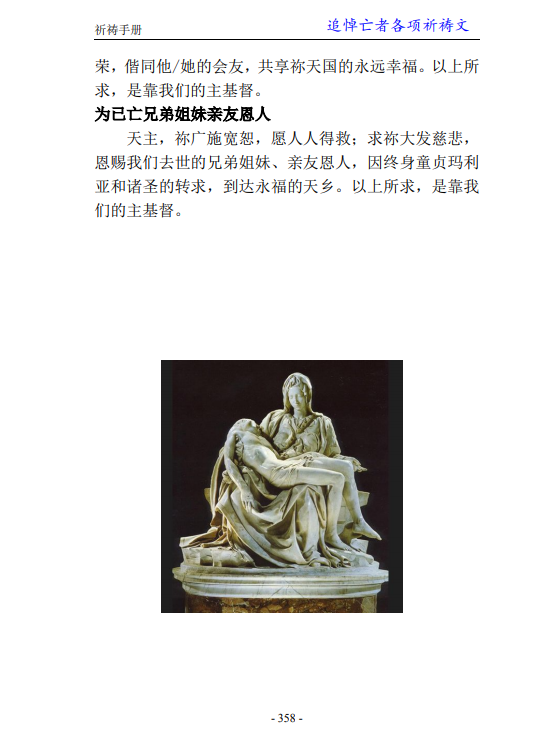 祈祷手册

追悼亡者各项祈祷文

荣，偕同他/她的会友，共享祢天国的永远幸福。以上所求，是靠我们的主基督。

为已亡兄弟姐妹亲友恩人

天主，祢广施宽恕，愿人人得救；求祢大发慈悲，恩赐我们去世的兄弟姐妹、亲友恩人，因终身童贞玛利亚和诸圣的转求，到达永福的天乡。以上所求，是靠我们的主基督。

- 358 -